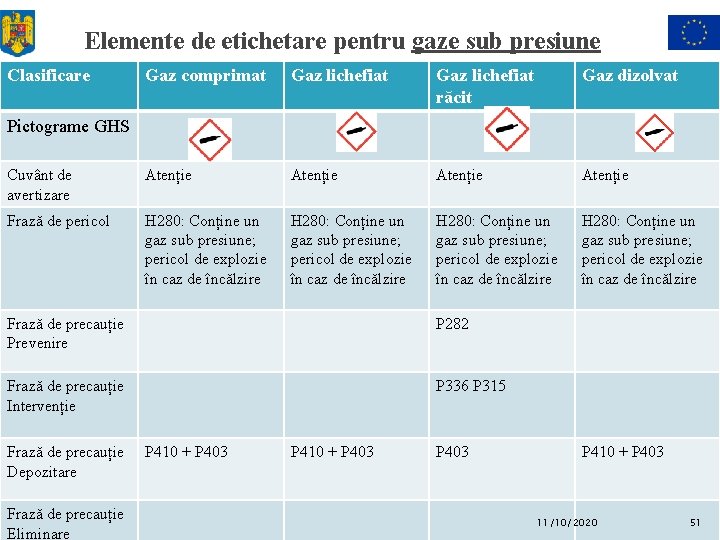 Elemente de etichetare pentru gaze sub presiune

| Clasificare | Gaz comprimat | Gaz lichefiat | Gaz lichefiat răcit | Gaz dizolvat |
|---|---|---|---|---|
| Pictograme GHS | | | | |
| Cuvânt de avertizare | Atenție | Atenție | Atenție | Atenție |
| Frază de pericol | H280: Conține un gaz sub presiune; pericol de explozie în caz de încălzire | H280: Conține un gaz sub presiune; pericol de explozie în caz de încălzire | H280: Conține un gaz sub presiune; pericol de explozie în caz de încălzire | H280: Conține un gaz sub presiune; pericol de explozie în caz de încălzire |
| Frază de precauție Prevenire | | | P282 | |
| Frază de precauție Intervenție | | | P336 P315 | |
| Frază de precauție Depozitare | P410 + P403 | P410 + P403 | P403 | P410 + P403 |
| Frază de precauție Eliminare | | | | |

11/10/2020

51